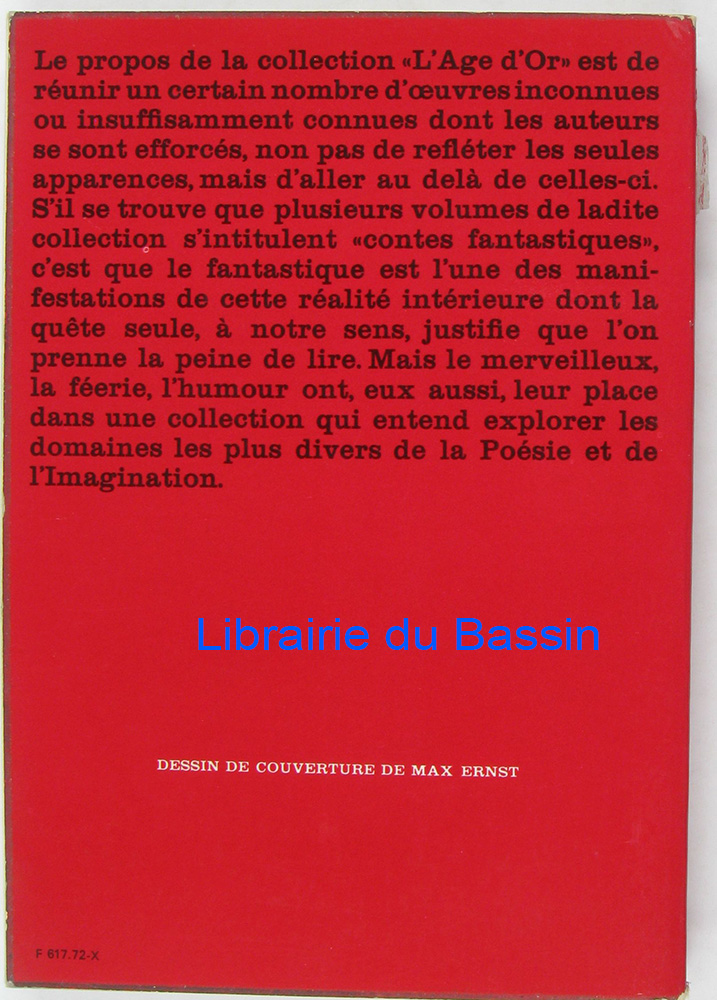 Le propos de la collection «L'Age d'Or» est de réunir un certain nombre d'œuvres inconnues ou insuffisamment connues dont les auteurs se sont efforcés, non pas de refléter les seules apparences, mais d'aller au delà de celles-ci. S'il se trouve que plusieurs volumes de ladite collection s'intitulent «contes fantastiques», c'est que le fantastique est l'une des manifestations de cette réalité intérieure dont la quête seule, à notre sens, justifie que l'on prenne la peine de lire. Mais le merveilleux, la féerie, l'humour ont, eux aussi, leur place dans une collection qui entend explorer les domaines les plus divers de la Poésie et de l'Imagination.

DESSIN DE COUVERTURE DE MAX ERNST

F 617.72-X

Librairie du Bassin